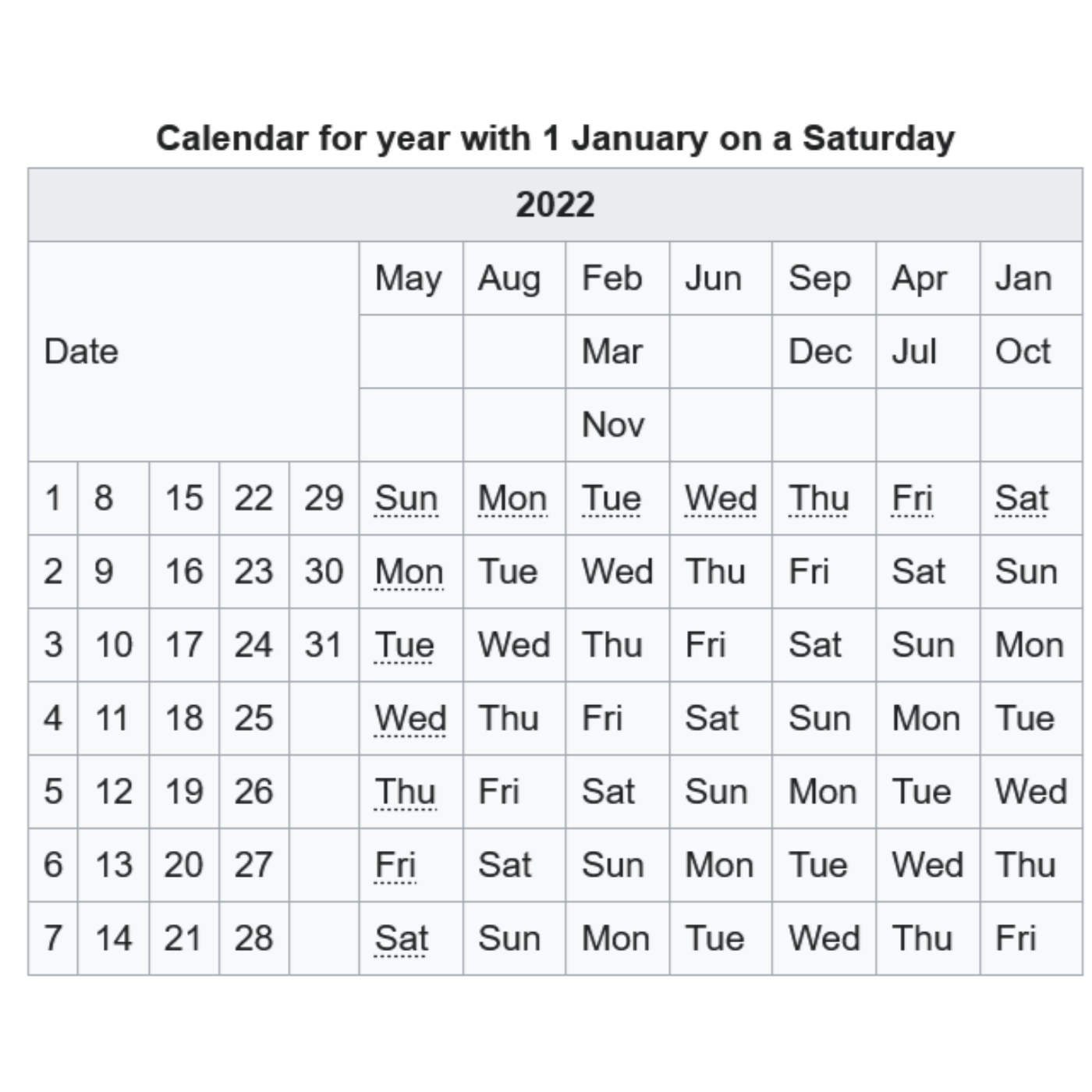 Calendar for year with 1 January on a Saturday

| 2022 | | | | | | | | | | | |
|---|---|---|---|---|---|---|---|---|---|---|---|
| Date | | | | | May | Aug | Feb | Jun | Sep | Apr | Jan |
| | | | | | | | Mar | | Dec | Jul | Oct |
| | | | | | | | Nov | | | | |
| 1 | 8 | 15 | 22 | 29 | Sun | Mon | Tue | Wed | Thu | Fri | Sat |
| 2 | 9 | 16 | 23 | 30 | Mon | Tue | Wed | Thu | Fri | Sat | Sun |
| 3 | 10 | 17 | 24 | 31 | Tue | Wed | Thu | Fri | Sat | Sun | Mon |
| 4 | 11 | 18 | 25 | | Wed | Thu | Fri | Sat | Sun | Mon | Tue |
| 5 | 12 | 19 | 26 | | Thu | Fri | Sat | Sun | Mon | Tue | Wed |
| 6 | 13 | 20 | 27 | | Fri | Sat | Sun | Mon | Tue | Wed | Thu |
| 7 | 14 | 21 | 28 | | Sat | Sun | Mon | Tue | Wed | Thu | Fri |